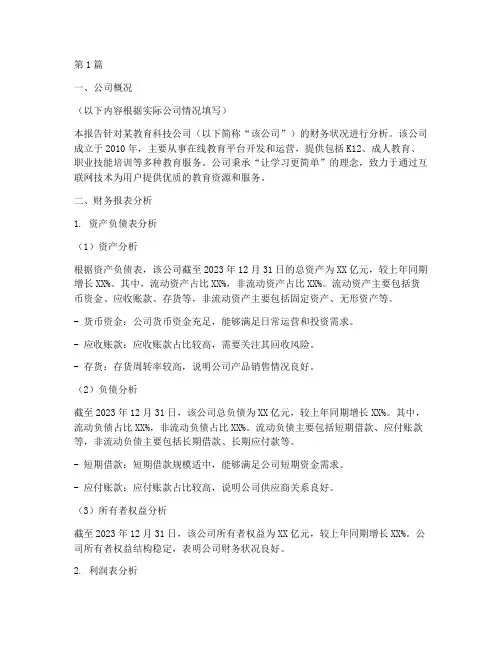 第1篇

一、公司概况

（以下内容根据实际公司情况填写）

本报告针对某教育科技公司（以下简称“该公司”）的财务状况进行分析。该公司成立于2010年，主要从事在线教育平台开发和运营，提供包括K12、成人教育、职业技能培训等多种教育服务。公司秉承“让学习更简单”的理念，致力于通过互联网技术为用户提供优质的教育资源和服务。

二、财务报表分析

1. 资产负债表分析

（1）资产分析

根据资产负债表，该公司截至2023年12月31日的总资产为XX亿元，较上年同期增长XX%。其中，流动资产占比XX%，非流动资产占比XX%。流动资产主要包括货币资金、应收账款、存货等，非流动资产主要包括固定资产、无形资产等。

- 货币资金：公司货币资金充足，能够满足日常运营和投资需求。

- 应收账款：应收账款占比较高，需要关注其回收风险。

- 存货：存货周转率较高，说明公司产品销售情况良好。

（2）负债分析

截至2023年12月31日，该公司总负债为XX亿元，较上年同期增长XX%。其中，流动负债占比XX%，非流动负债占比XX%。流动负债主要包括短期借款、应付账款等，非流动负债主要包括长期借款、长期应付款等。

- 短期借款：短期借款规模适中，能够满足公司短期资金需求。

- 应付账款：应付账款占比较高，说明公司供应商关系良好。

（3）所有者权益分析

截至2023年12月31日，该公司所有者权益为XX亿元，较上年同期增长XX%。公司所有者权益结构稳定，表明公司财务状况良好。

2. 利润表分析